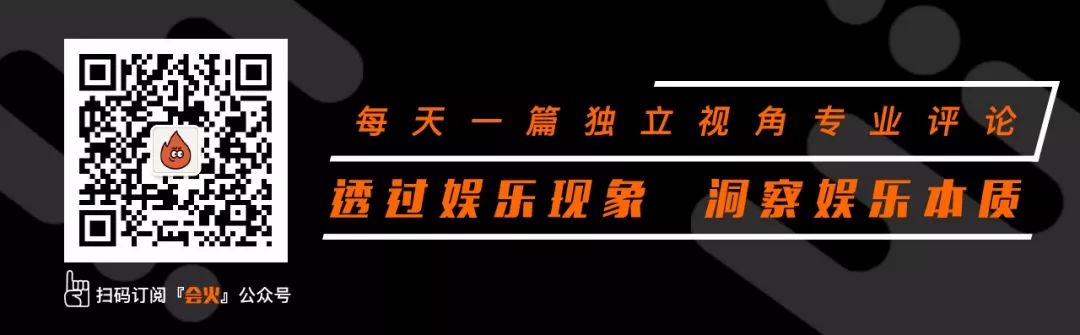 每天一篇独立视角专业评论

透过娱乐现象 洞察娱乐本质

扫码订阅『会火』公众号